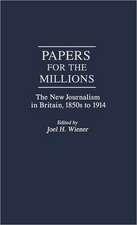 PAPERS FOR THE MILLIONS

The New Journalism in Britain, 1850s to 1914

Edited by
Joel H. Wiener